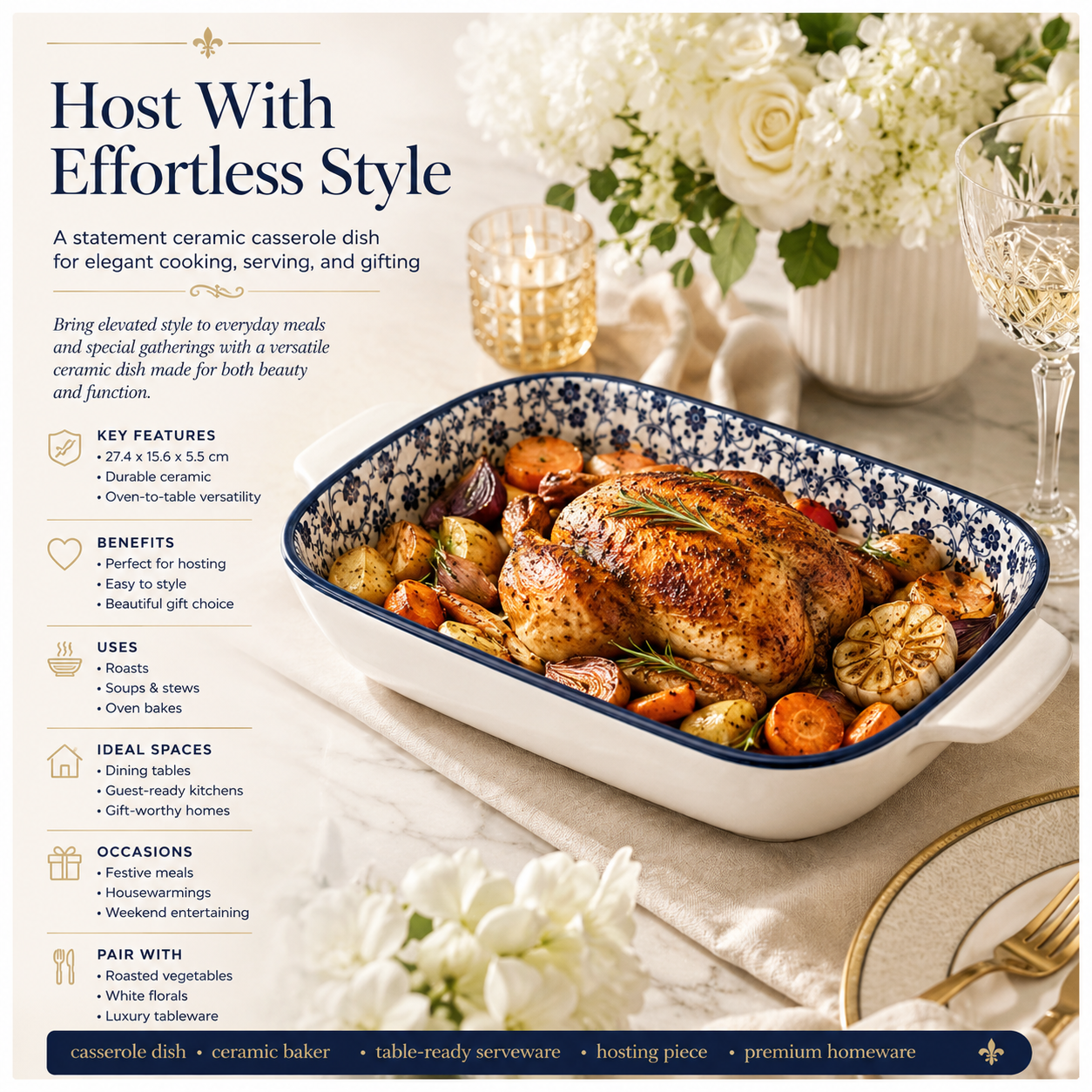 Host With Effortless Style

A statement ceramic casserole dish for elegant cooking, serving, and gifting

Bring elevated style to everyday meals and special gatherings with a versatile ceramic dish made for both beauty and function.

KEY FEATURES
• 27.4 x 15.6 x 5.5 cm
• Durable ceramic
• Oven-to-table versatility

BENEFITS
• Perfect for hosting
• Easy to style
• Beautiful gift choice

USES
• Roasts
• Soups & stews
• Oven bakes

IDEAL SPACES
• Dining tables
• Guest-ready kitchens
• Gift-worthy homes

OCCASIONS
• Festive meals
• Housewarmings
• Weekend entertaining

PAIR WITH
• Roasted vegetables
• White florals
• Luxury tableware

casserole dish • ceramic baker • table-ready serveware • hosting piece • premium homeware